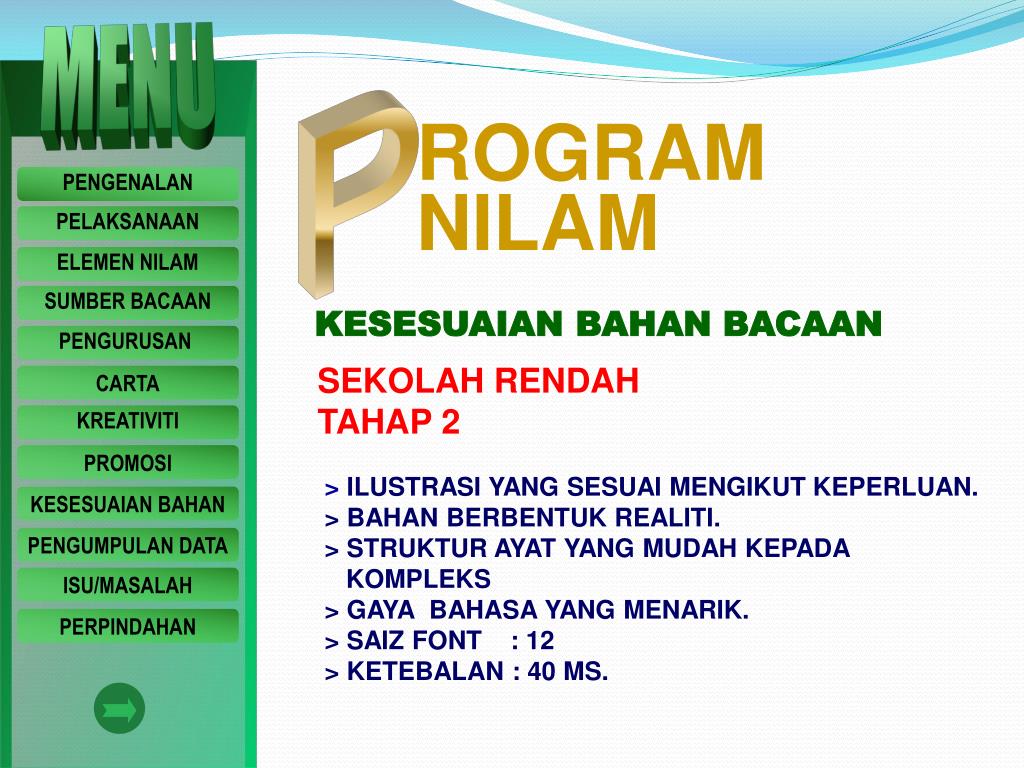 MENU

PENGENALAN
PELAKSANAAN
ELEMEN NILAM
SUMBER BACAAN
PENGURUSAN
CARTA
KREATIVITI
PROMOSI
KESESUAIAN BAHAN
PENGUMPULAN DATA
ISU/MASALAH
PERPINDAHAN

PROGRAM NILAM

KESESUAIAN BAHAN BACAAN

SEKOLAH RENDAH
TAHAP 2

> ILUSTRASI YANG SESUAI MENGIKUT KEPERLUAN.
> BAHAN BERBENTUK REALITI.
> STRUKTUR AYAT YANG MUDAH KEPADA KOMPLEKS
> GAYA BAHASA YANG MENARIK.
> SAIZ FONT : 12
> KETEBALAN : 40 MS.